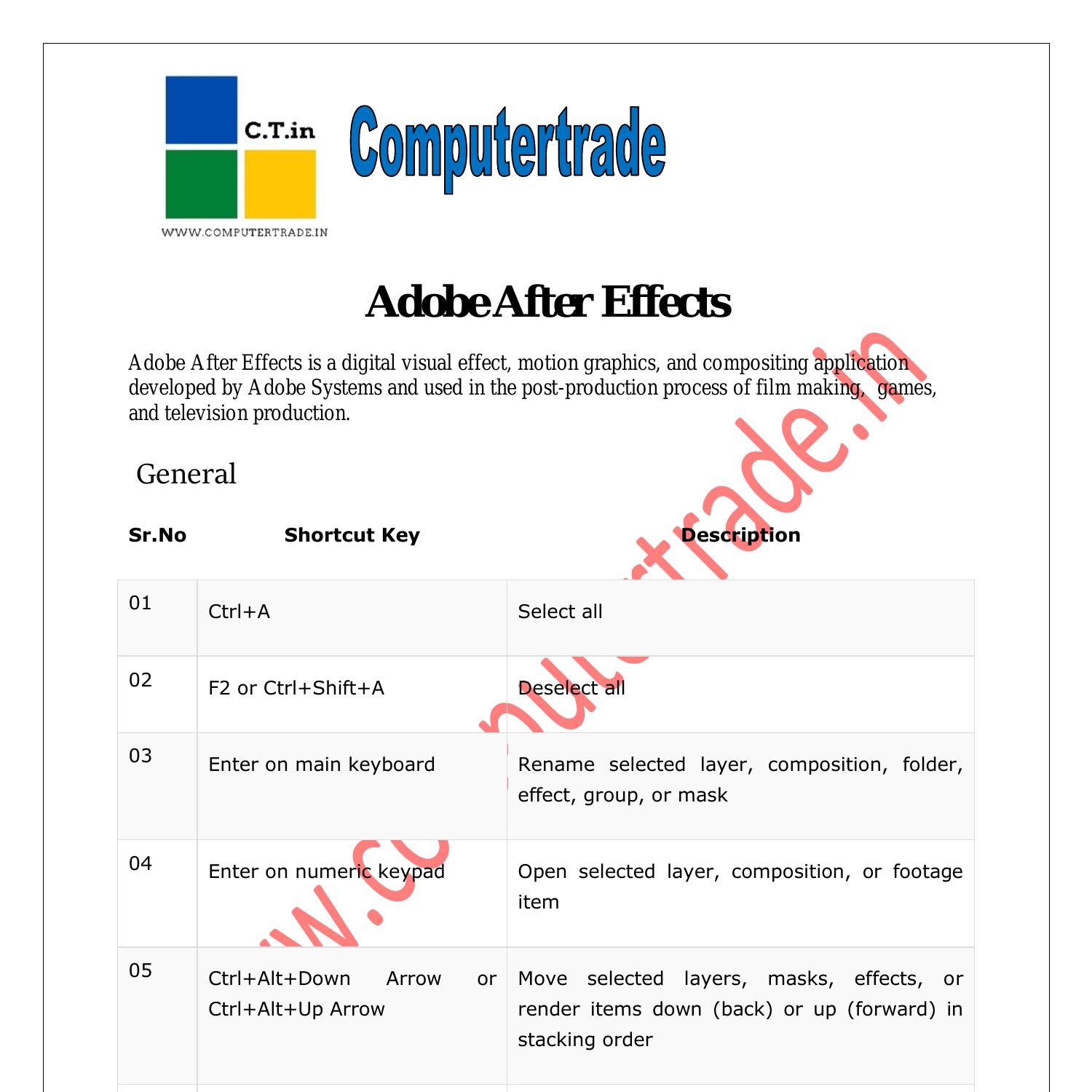 C.T.in

WWW.COMPUTERTRADE.IN

Computertrade

Adobe After Effects

Adobe After Effects is a digital visual effect, motion graphics, and compositing application developed by Adobe Systems and used in the post-production process of film making, games, and television production.

General

| Sr.No | Shortcut Key | Description |
|---|---|---|
| 01 | Ctrl+A | Select all |
| 02 | F2 or Ctrl+Shift+A | Deselect all |
| 03 | Enter on main keyboard | Rename selected layer, composition, folder, effect, group, or mask |
| 04 | Enter on numeric keypad | Open selected layer, composition, or footage item |
| 05 | Ctrl+Alt+Down Arrow or Ctrl+Alt+Up Arrow | Move selected layers, masks, effects, or render items down (back) or up (forward) in stacking order |

www.computertrade.in